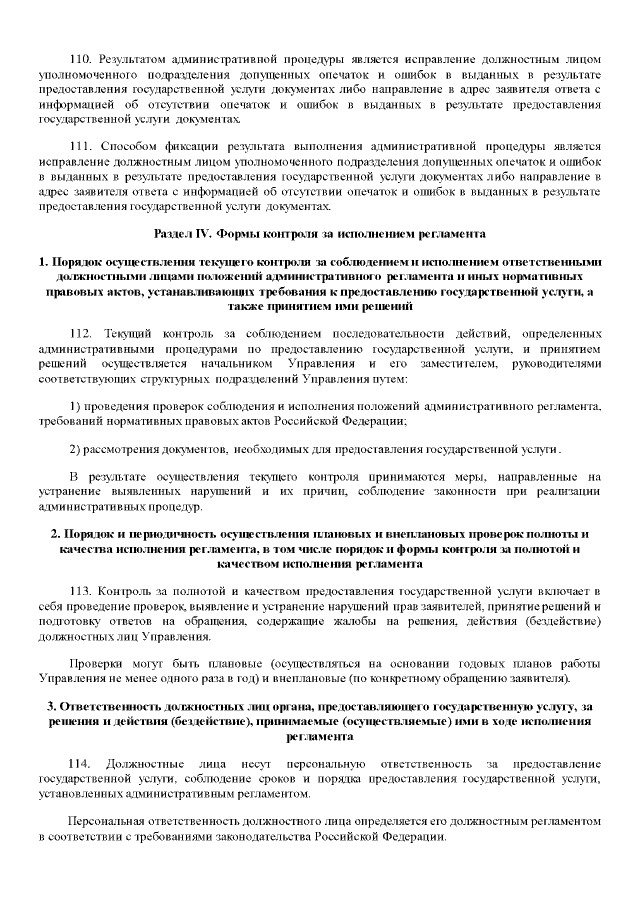 110. Результатом административной процедуры является исправление должностным лицом уполномоченного подразделения допущенных опечаток и ошибок в выданных в результате предоставления государственной услуги документах либо направление в адрес заявителя ответа с информацией об отсутствии опечаток и ошибок в выданных в результате предоставления государственной услуги документах.

111. Способом фиксации результата выполнения административной процедуры является исправление должностным лицом уполномоченного подразделения допущенных опечаток и ошибок в выданных в результате предоставления государственной услуги документах либо направление в адрес заявителя ответа с информацией об отсутствии опечаток и ошибок в выданных в результате предоставления государственной услуги документах.

Раздел IV. Формы контроля за исполнением регламента

1. Порядок осуществления текущего контроля за соблюдением и исполнением ответственными должностными лицами положений административного регламента и иных нормативных правовых актов, устанавливающих требования к предоставлению государственной услуги, а также принятием ими решений

112. Текущий контроль за соблюдением последовательности действий, определенных административными процедурами по предоставлению государственной услуги, и принятием решений осуществляется начальником Управления и его заместителем, руководителями соответствующих структурных подразделений Управления путем:

1) проведения проверок соблюдения и исполнения положений административного регламента, требований нормативных правовых актов Российской Федерации;

2) рассмотрения документов, необходимых для предоставления государственной услуги.

В результате осуществления текущего контроля принимаются меры, направленные на устранение выявленных нарушений и их причин, соблюдение законности при реализации административных процедур.

2. Порядок и периодичность осуществления плановых и внеплановых проверок полноты и качества исполнения регламента, в том числе порядок и формы контроля за полнотой и качеством исполнения регламента

113. Контроль за полнотой и качеством предоставления государственной услуги включает в себя проведение проверок, выявление и устранение нарушений прав заявителей, принятие решений и подготовку ответов на обращения, содержащие жалобы на решения, действия (бездействие) должностных лиц Управления.

Проверки могут быть плановые (осуществляться на основании годовых планов работы Управления не менее одного раза в год) и внеплановые (по конкретному обращению заявителя).

3. Ответственность должностных лиц органа, предоставляющего государственную услугу, за решения и действия (бездействие), принимаемые (осуществляемые) ими в ходе исполнения регламента

114. Должностные лица несут персональную ответственность за предоставление государственной услуги, соблюдение сроков и порядка предоставления государственной услуги, установленных административным регламентом.

Персональная ответственность должностного лица определяется его должностным регламентом в соответствии с требованиями законодательства Российской Федерации.